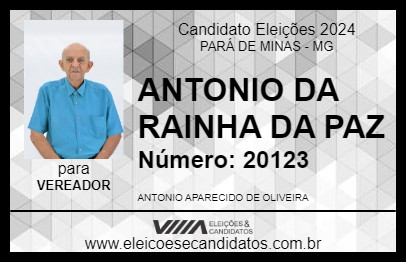 Candidato Eleições 2024
PARÁ DE MINAS - MG

ANTONIO DA RAINHA DA PAZ

Número: 20123

para
VEREADOR

ANTONIO APARECIDO DE OLIVEIRA

VIIIA ELEIÇÕES & CANDIDATOS

www.eleicoesecandidatos.com.br